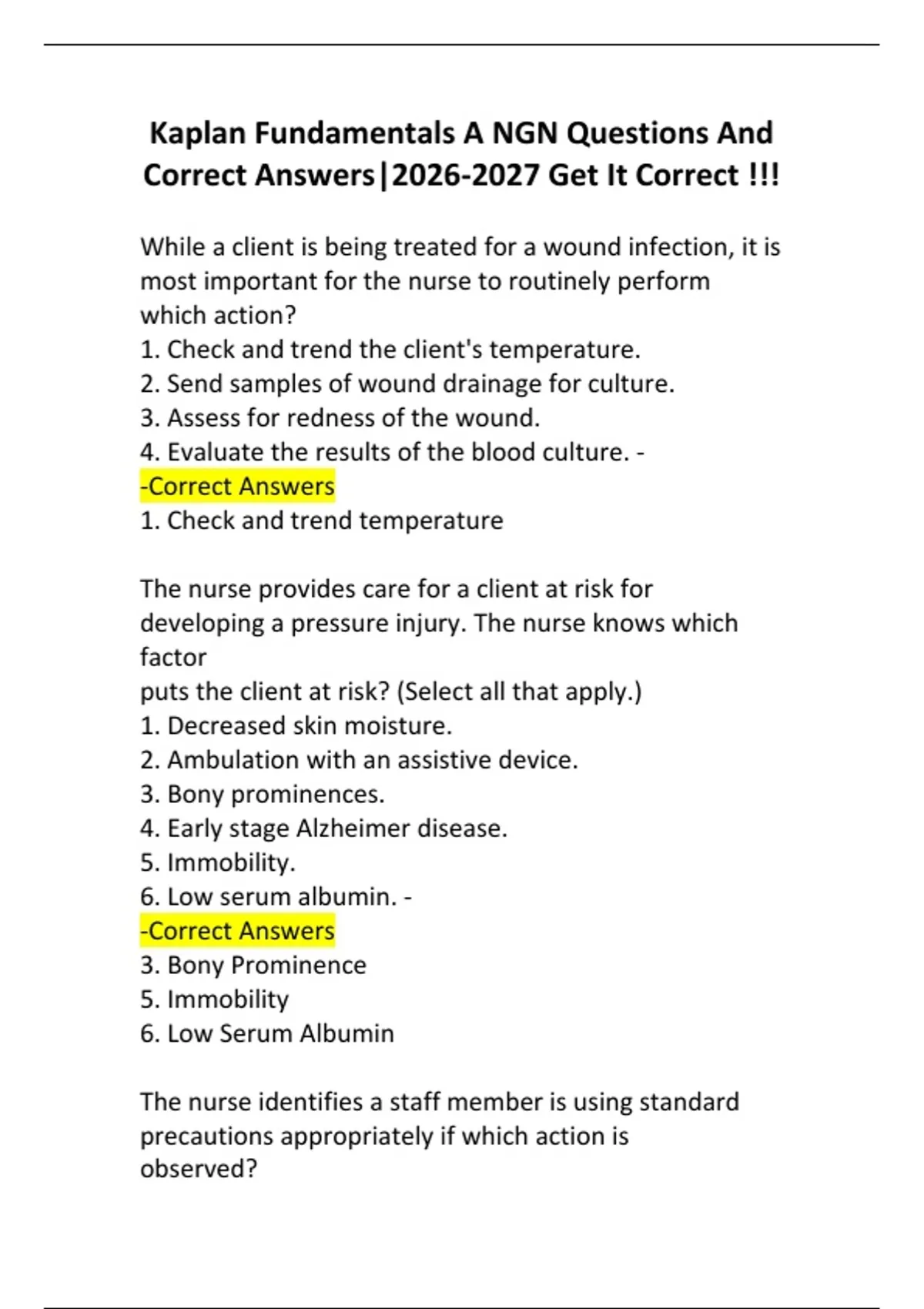 Kaplan Fundamentals A NGN Questions And Correct Answers|2026-2027 Get It Correct !!!

While a client is being treated for a wound infection, it is most important for the nurse to routinely perform which action?
1. Check and trend the client's temperature.
2. Send samples of wound drainage for culture.
3. Assess for redness of the wound.
4. Evaluate the results of the blood culture. -
-Correct Answers
1. Check and trend temperature

The nurse provides care for a client at risk for developing a pressure injury. The nurse knows which factor
puts the client at risk? (Select all that apply.)
1. Decreased skin moisture.
2. Ambulation with an assistive device.
3. Bony prominences.
4. Early stage Alzheimer disease.
5. Immobility.
6. Low serum albumin. -
-Correct Answers
3. Bony Prominence
5. Immobility
6. Low Serum Albumin

The nurse identifies a staff member is using standard precautions appropriately if which action is observed?